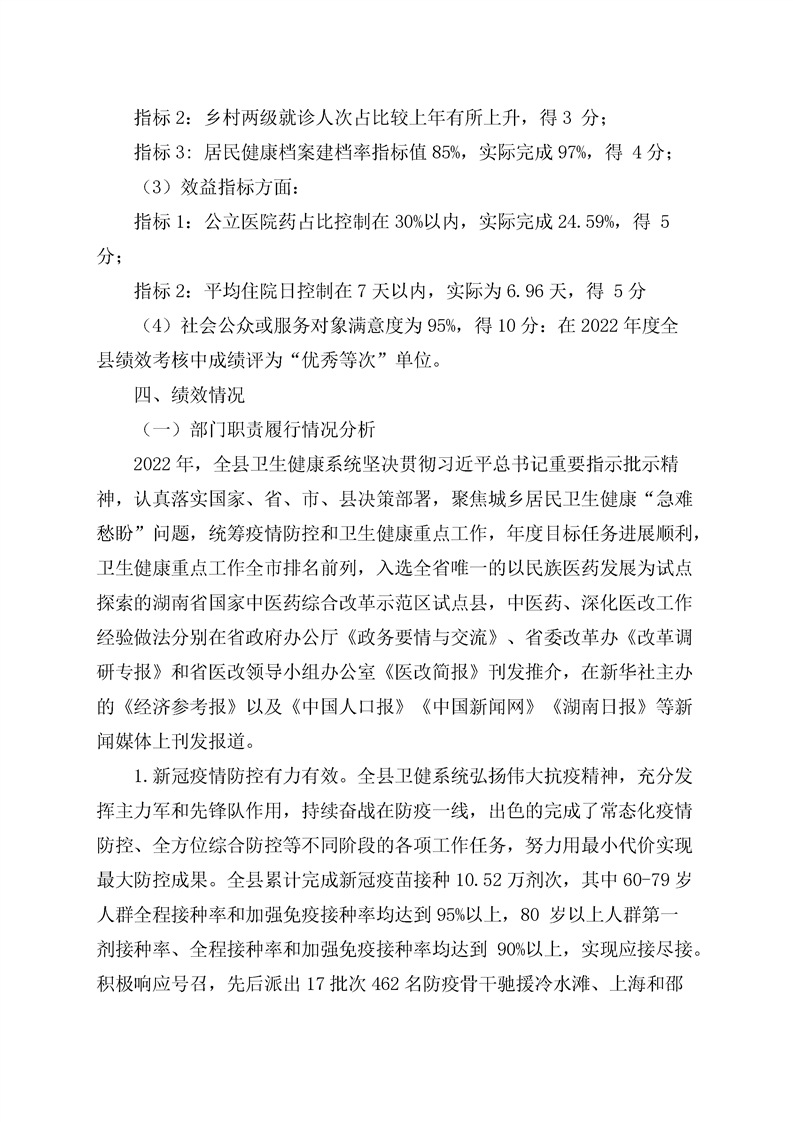 指标 2：乡村两级就诊人次占比较上年有所上升，得 3 分；

指标 3：居民健康档案建档率指标值 85%，实际完成 97%，得 4 分；

（3）效益指标方面：

指标 1：公立医院药占比控制在 30%以内，实际完成 24.59%，得 5 分；

指标 2：平均住院日控制在 7 天以内，实际为 6.96 天，得 5 分

（4）社会公众或服务对象满意度为 95%，得 10 分：在 2022 年度全县绩效考核中成绩评为“优秀等次”单位。

四、绩效情况

（一）部门职责履行情况分析

2022 年，全县卫生健康系统坚决贯彻习近平总书记重要指示批示精神，认真落实国家、省、市、县决策部署，聚焦城乡居民卫生健康“急难愁盼”问题，统筹疫情防控和卫生健康重点工作，年度目标任务进展顺利，卫生健康重点工作全市排名前列，入选全省唯一的以民族医药发展为试点探索的湖南省国家中医药综合改革示范区试点县，中医药、深化医改工作经验做法分别在省政府办公厅《政务要情与交流》、省委改革办《改革调研专报》和省医改领导小组办公室《医改简报》刊发推介，在新华社主办的《经济参考报》以及《中国人口报》《中国新闻网》《湖南日报》等新闻媒体上刊发报道。

1.新冠疫情防控有力有效。全县卫健系统弘扬伟大抗疫精神，充分发挥主力军和先锋队作用，持续奋战在防疫一线，出色的完成了常态化疫情防控、全方位综合防控等不同阶段的各项工作任务，努力用最小代价实现最大防控成果。全县累计完成新冠疫苗接种 10.52 万剂次，其中 60-79 岁人群全程接种率和加强免疫接种率均达到 95%以上，80 岁以上人群第一剂接种率、全程接种率和加强免疫接种率均达到 90%以上，实现应接尽接。积极响应号召，先后派出 17 批次 462 名防疫骨干驰援冷水滩、上海和邵